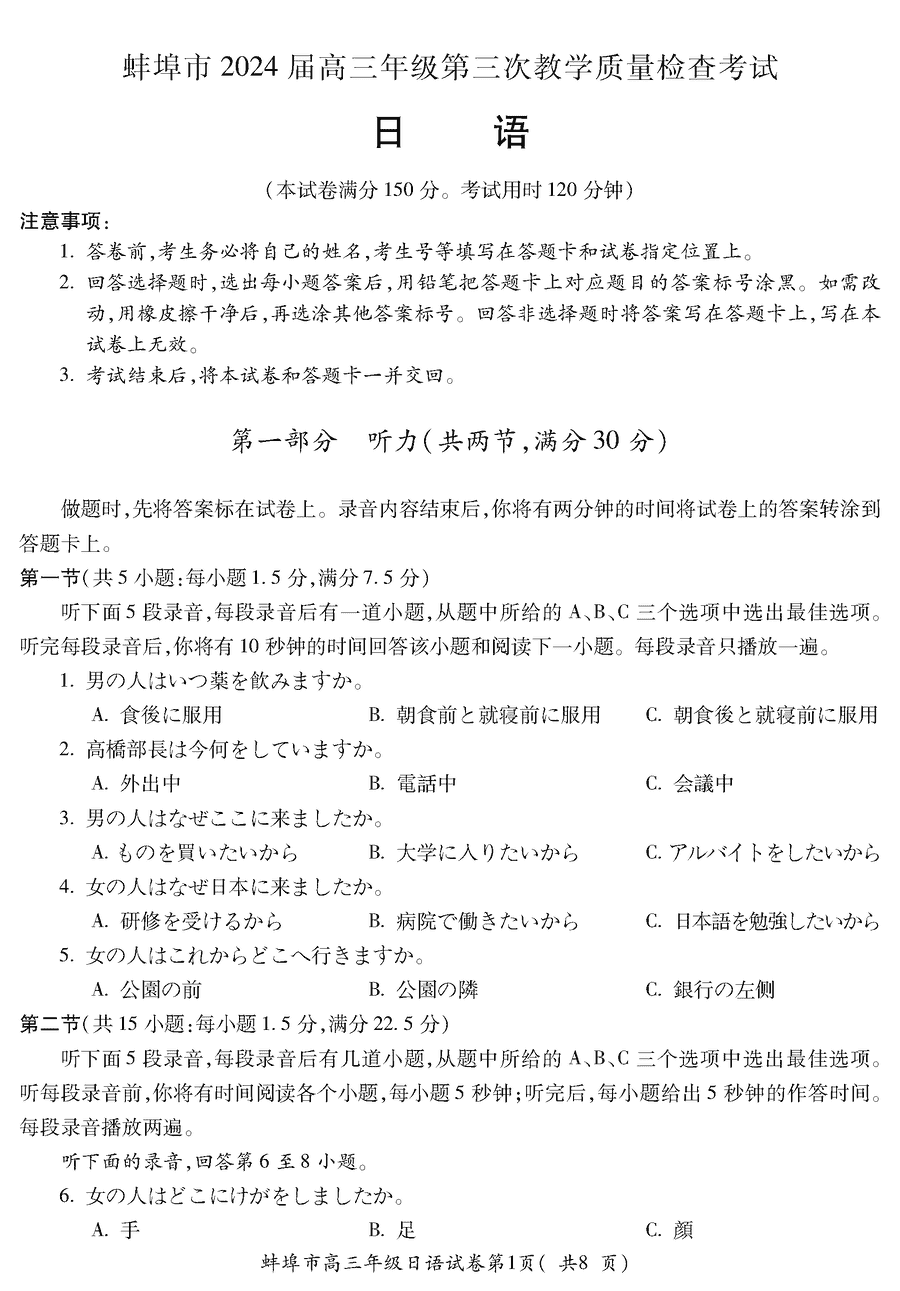 蚌埠市 2024 届高三年级第三次教学质量检查考试

日　语

（本试卷满分 150 分。考试用时 120 分钟）

注意事项：

1. 答卷前，考生务必将自己的姓名，考生号等填写在答题卡和试卷指定位置上。

2. 回答选择题时，选出每小题答案后，用铅笔把答题卡上对应题目的答案标号涂黑。如需改动，用橡皮擦干净后，再选涂其他答案标号。回答非选择题时将答案写在答题卡上，写在本试卷上无效。

3. 考试结束后，将本试卷和答题卡一并交回。

第一部分　听力（共两节，满分 30 分）

做题时，先将答案标在试卷上。录音内容结束后，你将有两分钟的时间将试卷上的答案转涂到答题卡上。

第一节（共 5 小题；每小题 1.5 分，满分 7.5 分）

听下面 5 段录音，每段录音后有一道小题，从题中所给的 A、B、C 三个选项中选出最佳选项。听完每段录音后，你将有 10 秒钟的时间回答该小题和阅读下一小题。每段录音只播放一遍。

1. 男の人はいつ薬を飲みますか。

A. 食後に服用　　B. 朝食前と就寝前に服用　　C. 朝食後と就寝前に服用

2. 高橋部長は今何をしていますか。

A. 外出中　　B. 電話中　　C. 会議中

3. 男の人はなぜここに来ましたか。

A. ものを買いたいから　　B. 大学に入りたいから　　C. アルバイトをしたいから

4. 女の人はなぜ日本に来ましたか。

A. 研修を受けるから　　B. 病院で働きたいから　　C. 日本語を勉強したいから

5. 女の人はこれからどこへ行きますか。

A. 公園の前　　B. 公園の隣　　C. 銀行の左側

第二节（共 15 小题；每小题 1.5 分，满分 22.5 分）

听下面 5 段录音，每段录音后有几道小题，从题中所给的 A、B、C 三个选项中选出最佳选项。听每段录音前，你将有时间阅读各个小题，每小题 5 秒钟；听完后，每小题给出 5 秒钟的作答时间。每段录音播放两遍。

听下面的录音，回答第 6 至 8 小题。

6. 女の人はどこにけがをしましたか。

A. 手　　B. 足　　C. 顔

蚌埠市高三年级日语试卷第1页（ 共8 页）